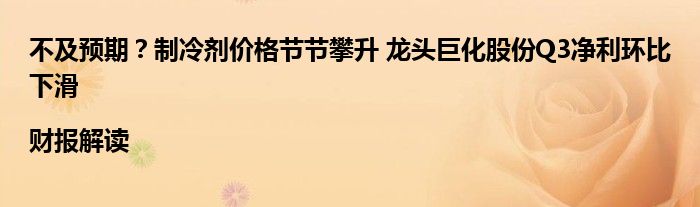 不及预期？制冷剂价格节节攀升 龙头巨化股份Q3净利环比下滑

财报解读